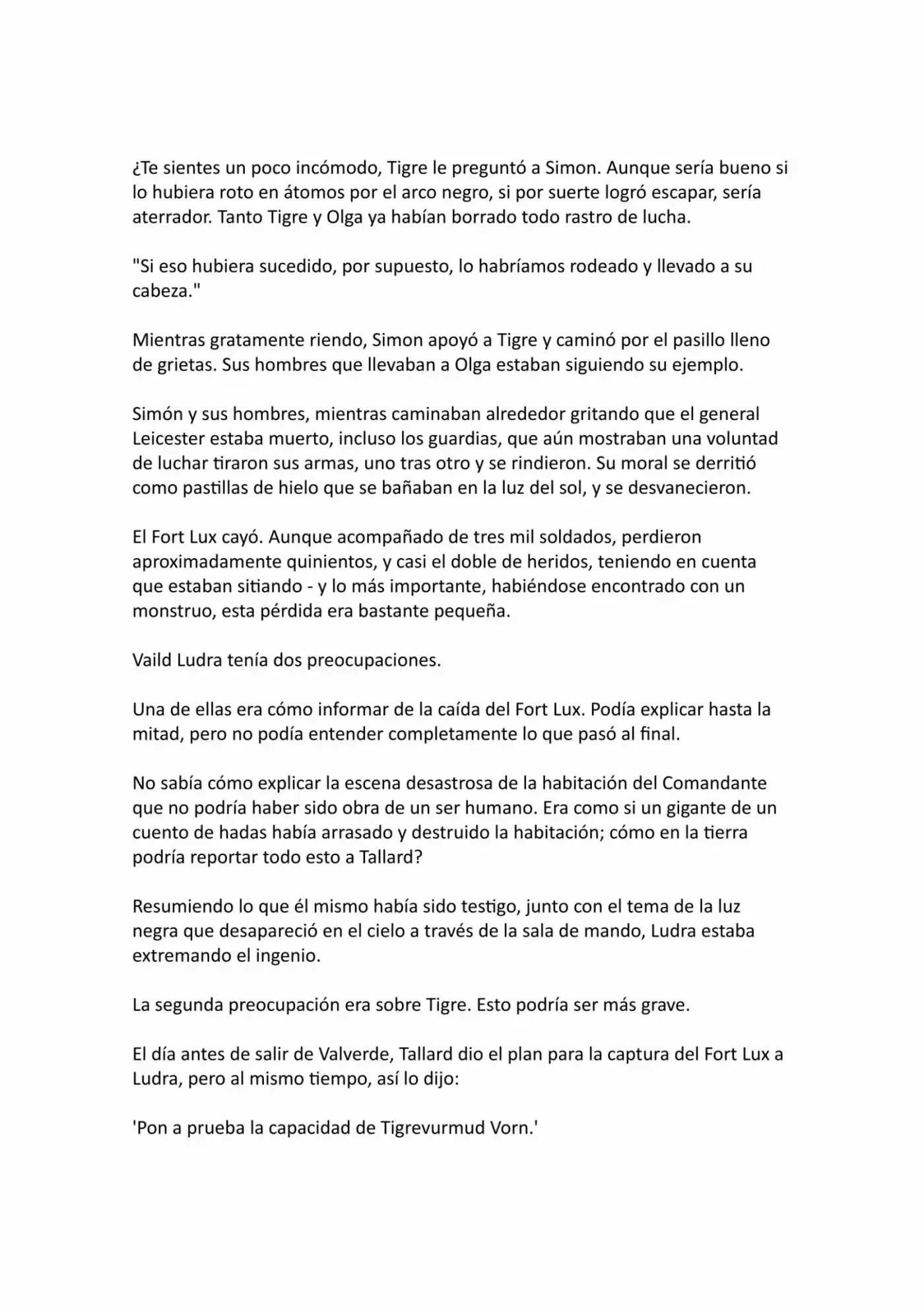 ¿Te sientes un poco incómodo, Tigre le preguntó a Simon. Aunque sería bueno si lo hubiera roto en átomos por el arco negro, si por suerte logró escapar, sería aterrador. Tanto Tigre y Olga ya habían borrado todo rastro de lucha.

"Si eso hubiera sucedido, por supuesto, lo habríamos rodeado y llevado a su cabeza."

Mientras gratamente riendo, Simon apoyó a Tigre y caminó por el pasillo lleno de grietas. Sus hombres que llevaban a Olga estaban siguiendo su ejemplo.

Simón y sus hombres, mientras caminaban alrededor gritando que el general Leicester estaba muerto, incluso los guardias, que aún mostraban una voluntad de luchar tiraron sus armas, uno tras otro y se rindieron. Su moral se derritió como pastillas de hielo que se bañaban en la luz del sol, y se desvanecieron.

El Fort Lux cayó. Aunque acompañado de tres mil soldados, perdieron aproximadamente quinientos, y casi el doble de heridos, teniendo en cuenta que estaban sitiando - y lo más importante, habiéndose encontrado con un monstruo, esta pérdida era bastante pequeña.

Vaild Ludra tenía dos preocupaciones.

Una de ellas era cómo informar de la caída del Fort Lux. Podía explicar hasta la mitad, pero no podía entender completamente lo que pasó al final.

No sabía cómo explicar la escena desastrosa de la habitación del Comandante que no podría haber sido obra de un ser humano. Era como si un gigante de un cuento de hadas había arrasado y destruido la habitación; cómo en la tierra podría reportar todo esto a Tallard?

Resumiendo lo que él mismo había sido testigo, junto con el tema de la luz negra que desapareció en el cielo a través de la sala de mando, Ludra estaba extremando el ingenio.

La segunda preocupación era sobre Tigre. Esto podría ser más grave.

El día antes de salir de Valverde, Tallard dio el plan para la captura del Fort Lux a Ludra, pero al mismo tiempo, así lo dijo:

'Pon a prueba la capacidad de Tigrevurmud Vorn.'